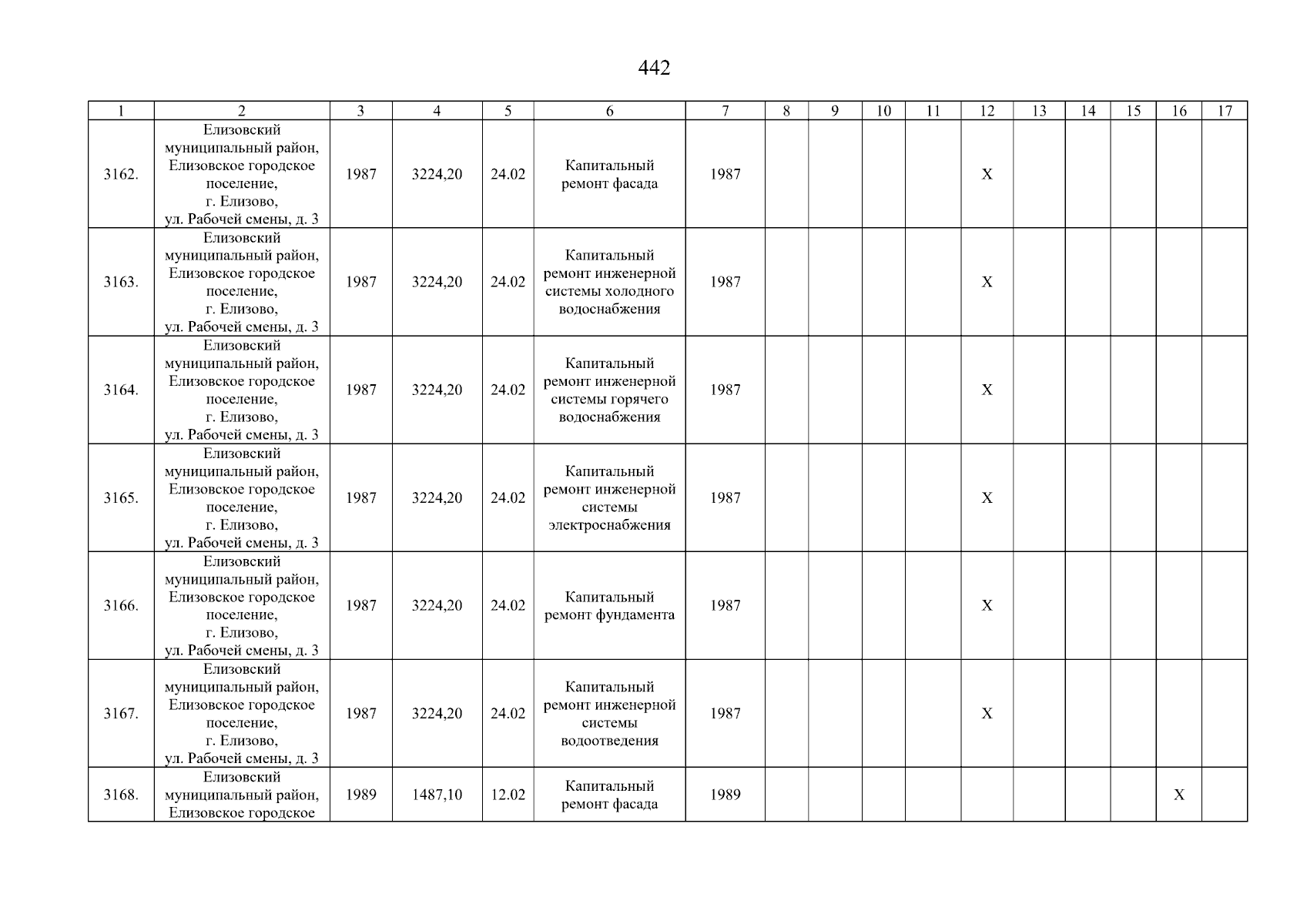 442

| 1 | 2 | 3 | 4 | 5 | 6 | 7 | 8 | 9 | 10 | 11 | 12 | 13 | 14 | 15 | 16 | 17 |
|---|---|---|---|---|---|---|---|---|---|---|---|---|---|---|---|---|
| 3162. | Елизовский муниципальный район, Елизовское городское поселение, г. Елизово, ул. Рабочей смены, д. 3 | 1987 | 3224,20 | 24.02 | Капитальный ремонт фасада | 1987 | | | | | X | | | | | |
| 3163. | Елизовский муниципальный район, Елизовское городское поселение, г. Елизово, ул. Рабочей смены, д. 3 | 1987 | 3224,20 | 24.02 | Капитальный ремонт инженерной системы холодного водоснабжения | 1987 | | | | | X | | | | | |
| 3164. | Елизовский муниципальный район, Елизовское городское поселение, г. Елизово, ул. Рабочей смены, д. 3 | 1987 | 3224,20 | 24.02 | Капитальный ремонт инженерной системы горячего водоснабжения | 1987 | | | | | X | | | | | |
| 3165. | Елизовский муниципальный район, Елизовское городское поселение, г. Елизово, ул. Рабочей смены, д. 3 | 1987 | 3224,20 | 24.02 | Капитальный ремонт инженерной системы электроснабжения | 1987 | | | | | X | | | | | |
| 3166. | Елизовский муниципальный район, Елизовское городское поселение, г. Елизово, ул. Рабочей смены, д. 3 | 1987 | 3224,20 | 24.02 | Капитальный ремонт фундамента | 1987 | | | | | X | | | | | |
| 3167. | Елизовский муниципальный район, Елизовское городское поселение, г. Елизово, ул. Рабочей смены, д. 3 | 1987 | 3224,20 | 24.02 | Капитальный ремонт инженерной системы водоотведения | 1987 | | | | | X | | | | | |
| 3168. | Елизовский муниципальный район, Елизовское городское | 1989 | 1487,10 | 12.02 | Капитальный ремонт фасада | 1989 | | | | | | | | | X | |